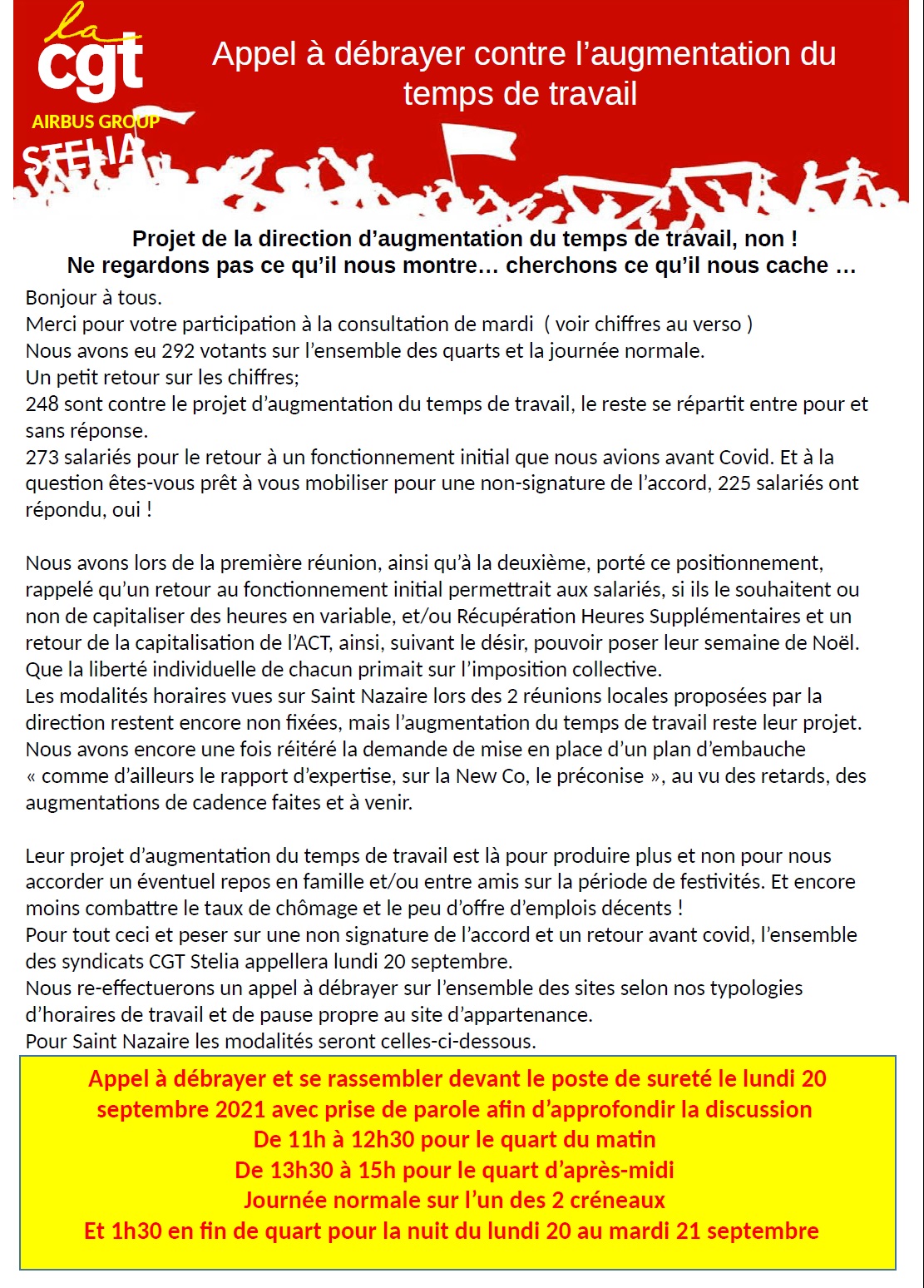 la cgt
AIRBUS GROUP
STELIA

Appel à débrayer contre l'augmentation du temps de travail

Projet de la direction d'augmentation du temps de travail, non !
Ne regardons pas ce qu'il nous montre… cherchons ce qu'il nous cache …

Bonjour à tous.
Merci pour votre participation à la consultation de mardi ( voir chiffres au verso )
Nous avons eu 292 votants sur l'ensemble des quarts et la journée normale.
Un petit retour sur les chiffres;
248 sont contre le projet d'augmentation du temps de travail, le reste se répartit entre pour et sans réponse.
273 salariés pour le retour à un fonctionnement initial que nous avions avant Covid. Et à la question êtes-vous prêt à vous mobiliser pour une non-signature de l'accord, 225 salariés ont répondu, oui !

Nous avons lors de la première réunion, ainsi qu'à la deuxième, porté ce positionnement, rappelé qu'un retour au fonctionnement initial permettrait aux salariés, si ils le souhaitent ou non de capitaliser des heures en variable, et/ou Récupération Heures Supplémentaires et un retour de la capitalisation de l'ACT, ainsi, suivant le désir, pouvoir poser leur semaine de Noël. Que la liberté individuelle de chacun primait sur l'imposition collective.
Les modalités horaires vues sur Saint Nazaire lors des 2 réunions locales proposées par la direction restent encore non fixées, mais l'augmentation du temps de travail reste leur projet.
Nous avons encore une fois réitéré la demande de mise en place d'un plan d'embauche « comme d'ailleurs le rapport d'expertise, sur la New Co, le préconise », au vu des retards, des augmentations de cadence faites et à venir.

Leur projet d'augmentation du temps de travail est là pour produire plus et non pour nous accorder un éventuel repos en famille et/ou entre amis sur la période de festivités. Et encore moins combattre le taux de chômage et le peu d'offre d'emplois décents !
Pour tout ceci et peser sur une non signature de l'accord et un retour avant covid, l'ensemble des syndicats CGT Stelia appellera lundi 20 septembre.
Nous re-effectuerons un appel à débrayer sur l'ensemble des sites selon nos typologies d'horaires de travail et de pause propre au site d'appartenance.
Pour Saint Nazaire les modalités seront celles-ci-dessous.

Appel à débrayer et se rassembler devant le poste de sureté le lundi 20 septembre 2021 avec prise de parole afin d'approfondir la discussion
De 11h à 12h30 pour le quart du matin
De 13h30 à 15h pour le quart d'après-midi
Journée normale sur l'un des 2 créneaux
Et 1h30 en fin de quart pour la nuit du lundi 20 au mardi 21 septembre